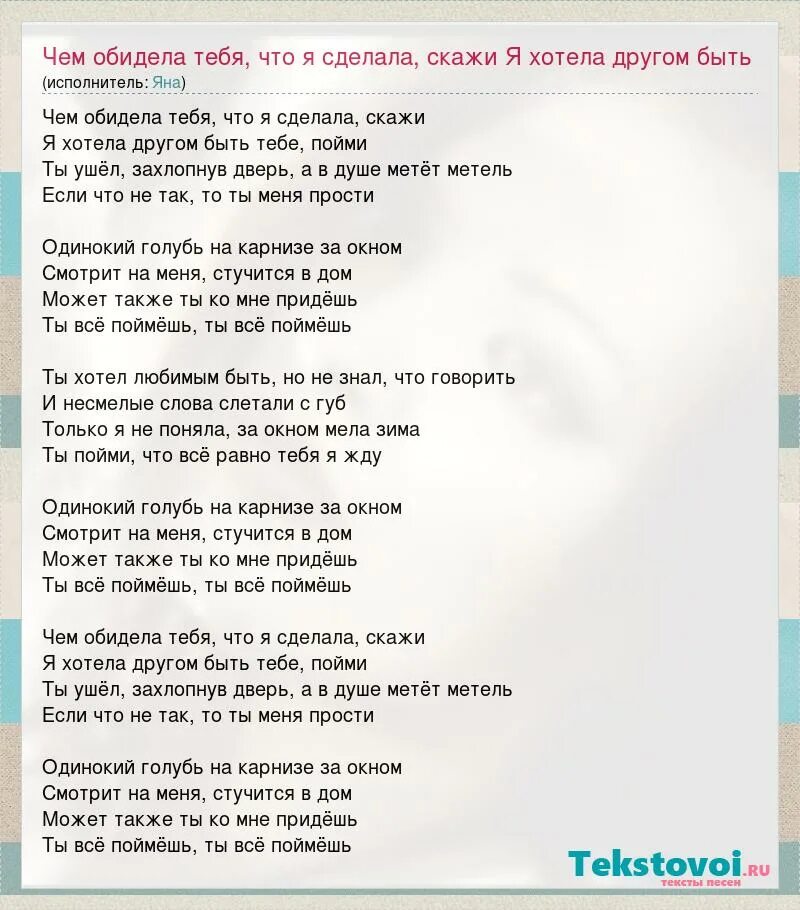 Чем обидела тебя, что я сделала, скажи Я хотела другом быть
(исполнитель: Яна)

Чем обидела тебя, что я сделала, скажи
Я хотела другом быть тебе, пойми
Ты ушёл, захлопнув дверь, а в душе метёт метель
Если что не так, то ты меня прости

Одинокий голубь на карнизе за окном
Смотрит на меня, стучится в дом
Может также ты ко мне придёшь
Ты всё поймёшь, ты всё поймёшь

Ты хотел любимым быть, но не знал, что говорить
И несмелые слова слетали с губ
Только я не поняла, за окном мела зима
Ты пойми, что всё равно тебя я жду

Одинокий голубь на карнизе за окном
Смотрит на меня, стучится в дом
Может также ты ко мне придёшь
Ты всё поймёшь, ты всё поймёшь

Чем обидела тебя, что я сделала, скажи
Я хотела другом быть тебе, пойми
Ты ушёл, захлопнув дверь, а в душе метёт метель
Если что не так, то ты меня прости

Одинокий голубь на карнизе за окном
Смотрит на меня, стучится в дом
Может также ты ко мне придёшь
Ты всё поймёшь, ты всё поймёшь

Tekstovoi.RU
тексты песен